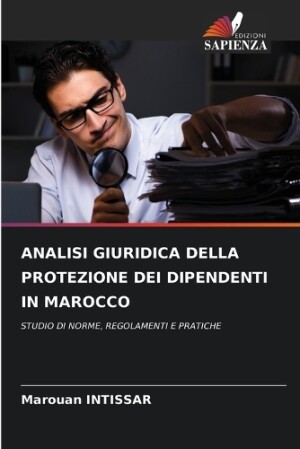 EDIZIONI
SAPIENZA

ANALISI GIURIDICA DELLA PROTEZIONE DEI DIPENDENTI IN MAROCCO

STUDIO DI NORME, REGOLAMENTI E PRATICHE

Marouan INTISSAR